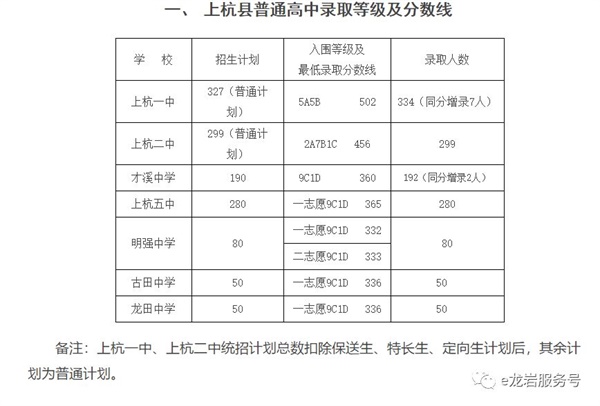 一、 上杭县普通高中录取等级及分数线

| 学 校 | 招生计划 | 入围等级及最低录取分数线 | 录取人数 |
|---|---|---|---|
| 上杭一中 | 327（普通计划） | 5A5B 502 | 334（同分增录7人） |
| 上杭二中 | 299（普通计划） | 2A7B1C 456 | 299 |
| 才溪中学 | 190 | 9C1D 360 | 192（同分增录2人） |
| 上杭五中 | 280 | 一志愿9C1D 365 | 280 |
| 明强中学 | 80 | 一志愿9C1D 332 | 80 |
| | | 二志愿9C1D 333 | |
| 古田中学 | 50 | 一志愿9C1D 336 | 50 |
| 龙田中学 | 50 | 一志愿9C1D 336 | 50 |

备注：上杭一中、上杭二中统招计划总数扣除保送生、特长生、定向生计划后，其余计划为普通计划。

e龙岩服务号